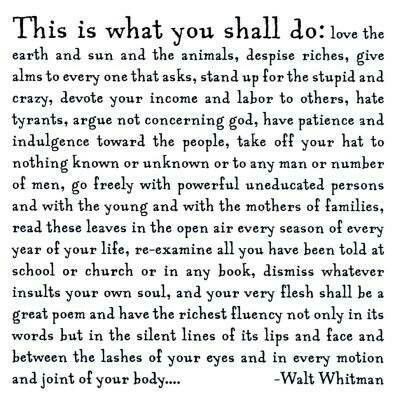 This is what you shall do: love the earth and sun and the animals, despise riches, give alms to every one that asks, stand up for the stupid and crazy, devote your income and labor to others, hate tyrants, argue not concerning god, have patience and indulgence toward the people, take off your hat to nothing known or unknown or to any man or number of men, go freely with powerful uneducated persons and with the young and with the mothers of families, read these leaves in the open air every season of every year of your life, re-examine all you have been told at school or church or in any book, dismiss whatever insults your own soul, and your very flesh shall be a great poem and have the richest fluency not only in its words but in the silent lines of its lips and face and between the lashes of your eyes and in every motion and joint of your body.... -Walt Whitman